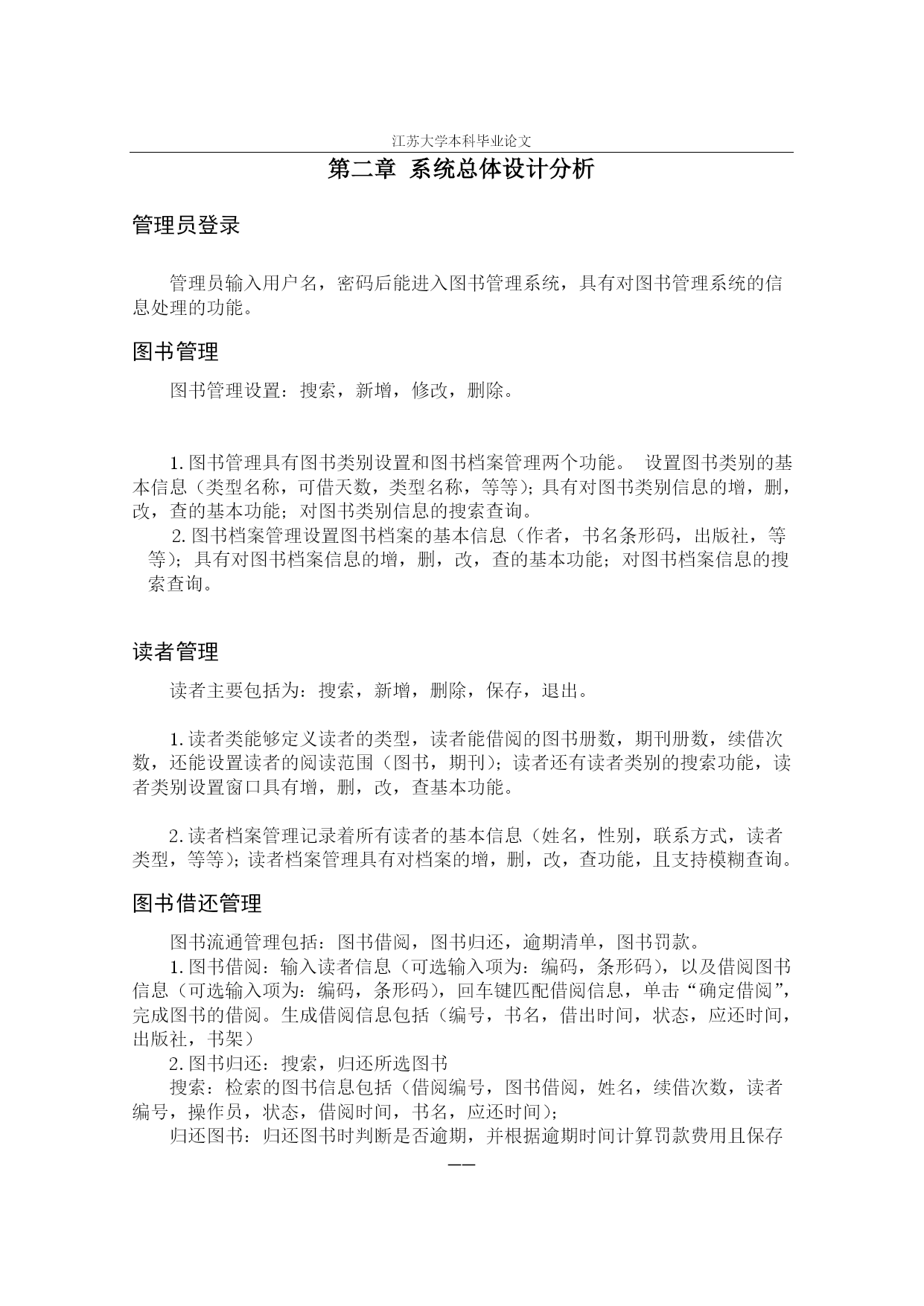 江苏大学本科毕业论文

第二章 系统总体设计分析

管理员登录

管理员输入用户名，密码后能进入图书管理系统，具有对图书管理系统的信息处理的功能。

图书管理

图书管理设置：搜索，新增，修改，删除。

1. 图书管理具有图书类别设置和图书档案管理两个功能。 设置图书类别的基本信息（类型名称，可借天数，类型名称，等等）；具有对图书类别信息的增，删，改，查的基本功能；对图书类别信息的搜索查询。

2. 图书档案管理设置图书档案的基本信息（作者，书名条形码，出版社，等等）；具有对图书档案信息的增，删，改，查的基本功能；对图书档案信息的搜索查询。

读者管理

读者主要包括为：搜索，新增，删除，保存，退出。

1. 读者类能够定义读者的类型，读者能借阅的图书册数，期刊册数，续借次数，还能设置读者的阅读范围（图书，期刊）；读者还有读者类别的搜索功能，读者类别设置窗口具有增，删，改，查基本功能。

2. 读者档案管理记录着所有读者的基本信息（姓名，性别，联系方式，读者类型，等等）；读者档案管理具有对档案的增，删，改，查功能，且支持模糊查询。

图书借还管理

图书流通管理包括：图书借阅，图书归还，逾期清单，图书罚款。

1. 图书借阅：输入读者信息（可选输入项为：编码，条形码），以及借阅图书信息（可选输入项为：编码，条形码），回车键匹配借阅信息，单击“确定借阅”，完成图书的借阅。生成借阅信息包括（编号，书名，借出时间，状态，应还时间，出版社，书架）

2. 图书归还：搜索，归还所选图书

搜索：检索的图书信息包括（借阅编号，图书借阅，姓名，续借次数，读者编号，操作员，状态，借阅时间，书名，应还时间）；

归还图书：归还图书时判断是否逾期，并根据逾期时间计算罚款费用且保存

——